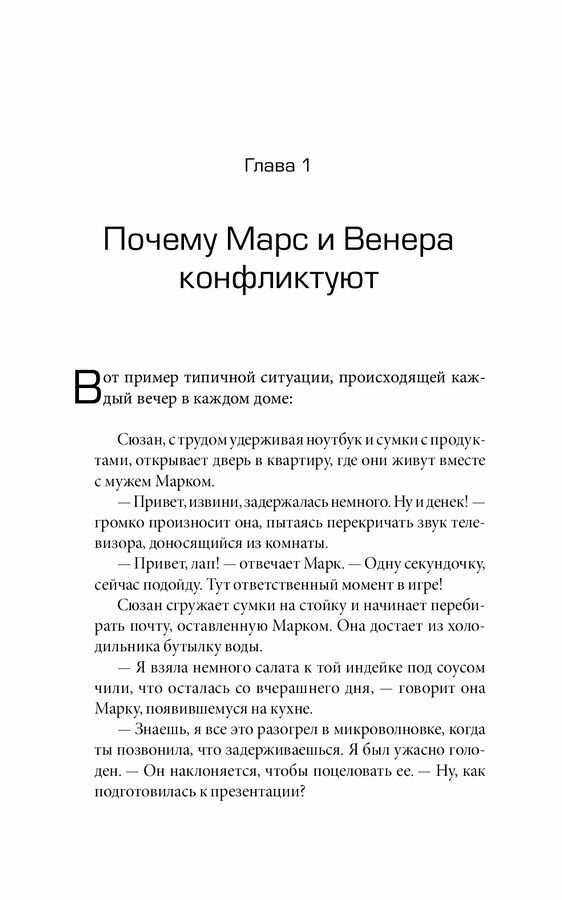 Глава 1

Почему Марс и Венера конфликтуют

Вот пример типичной ситуации, происходящей каждый вечер в каждом доме:

Сюзан, с трудом удерживая ноутбук и сумки с продуктами, открывает дверь в квартиру, где они живут вместе с мужем Марком.

— Привет, извини, задержалась немного. Ну и денек! — громко произносит она, пытаясь перекричать звук телевизора, доносящийся из комнаты.

— Привет, лап! — отвечает Марк. — Одну секундочку, сейчас подойду. Тут ответственный момент в игре!

Сюзан сгружает сумки на стойку и начинает перебирать почту, оставленную Марком. Она достает из холодильника бутылку воды.

— Я взяла немного салата к той индейке под соусом чили, что осталась со вчерашнего дня, — говорит она Марку, появившемуся на кухне.

— Знаешь, я все это разогрел в микроволновке, когда ты позвонила, что задерживаешься. Я был ужасно голоден. — Он наклоняется, чтобы поцеловать ее. — Ну, как подготовилась к презентации?